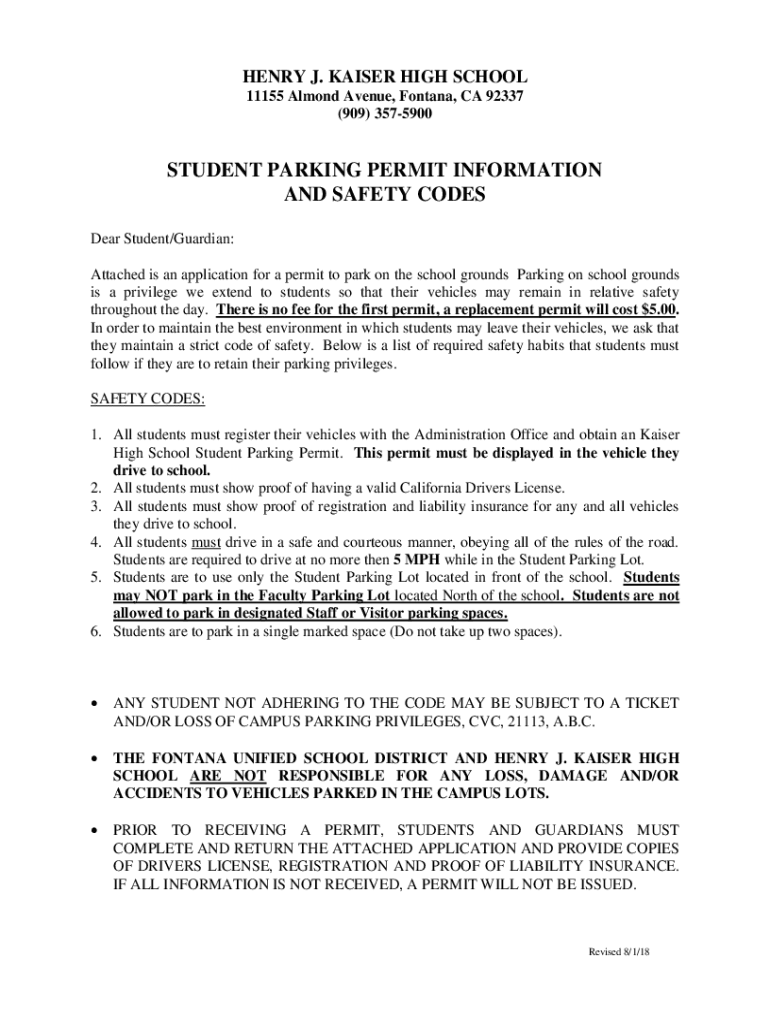 HENRY J. KAISER HIGH SCHOOL
11155 Almond Avenue, Fontana, CA 92337
(909) 357-5900

STUDENT PARKING PERMIT INFORMATION
AND SAFETY CODES

Dear Student/Guardian:

Attached is an application for a permit to park on the school grounds Parking on school grounds is a privilege we extend to students so that their vehicles may remain in relative safety throughout the day. There is no fee for the first permit, a replacement permit will cost $5.00. In order to maintain the best environment in which students may leave their vehicles, we ask that they maintain a strict code of safety. Below is a list of required safety habits that students must follow if they are to retain their parking privileges.

SAFETY CODES:

1. All students must register their vehicles with the Administration Office and obtain an Kaiser High School Student Parking Permit. This permit must be displayed in the vehicle they drive to school.
2. All students must show proof of having a valid California Drivers License.
3. All students must show proof of registration and liability insurance for any and all vehicles they drive to school.
4. All students must drive in a safe and courteous manner, obeying all of the rules of the road. Students are required to drive at no more then 5 MPH while in the Student Parking Lot.
5. Students are to use only the Student Parking Lot located in front of the school. Students may NOT park in the Faculty Parking Lot located North of the school. Students are not allowed to park in designated Staff or Visitor parking spaces.
6. Students are to park in a single marked space (Do not take up two spaces).

• ANY STUDENT NOT ADHERING TO THE CODE MAY BE SUBJECT TO A TICKET AND/OR LOSS OF CAMPUS PARKING PRIVILEGES, CVC, 21113, A.B.C.

• THE FONTANA UNIFIED SCHOOL DISTRICT AND HENRY J. KAISER HIGH SCHOOL ARE NOT RESPONSIBLE FOR ANY LOSS, DAMAGE AND/OR ACCIDENTS TO VEHICLES PARKED IN THE CAMPUS LOTS.

• PRIOR TO RECEIVING A PERMIT, STUDENTS AND GUARDIANS MUST COMPLETE AND RETURN THE ATTACHED APPLICATION AND PROVIDE COPIES OF DRIVERS LICENSE, REGISTRATION AND PROOF OF LIABILITY INSURANCE. IF ALL INFORMATION IS NOT RECEIVED, A PERMIT WILL NOT BE ISSUED.

Revised 8/1/18